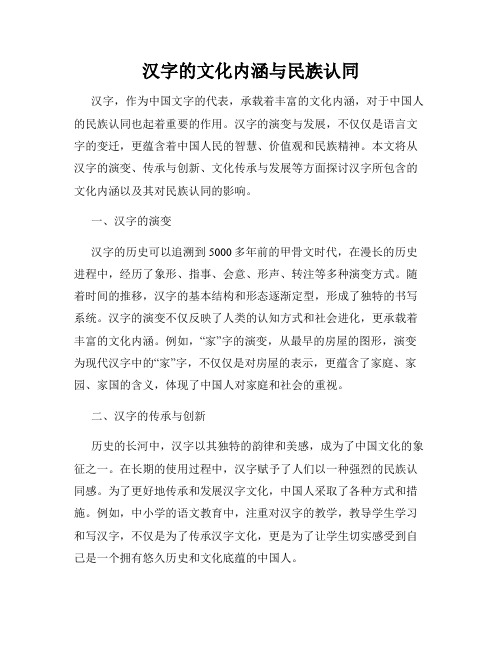 汉字的文化内涵与民族认同

汉字，作为中国文字的代表，承载着丰富的文化内涵，对于中国人的民族认同也起着重要的作用。汉字的演变与发展，不仅仅是语言文字的变迁，更蕴含着中国人民的智慧、价值观和民族精神。本文将从汉字的演变、传承与创新、文化传承与发展等方面探讨汉字所包含的文化内涵以及其对民族认同的影响。

一、汉字的演变

汉字的历史可以追溯到5000多年前的甲骨文时代，在漫长的历史进程中，经历了象形、指事、会意、形声、转注等多种演变方式。随着时间的推移，汉字的基本结构和形态逐渐定型，形成了独特的书写系统。汉字的演变不仅反映了人类的认知方式和社会进化，更承载着丰富的文化内涵。例如，“家”字的演变，从最早的房屋的图形，演变为现代汉字中的“家”字，不仅仅是对房屋的表示，更蕴含了家庭、家园、家国的含义，体现了中国人对家庭和社会的重视。

二、汉字的传承与创新

历史的长河中，汉字以其独特的韵律和美感，成为了中国文化的象征之一。在长期的使用过程中，汉字赋予了人们以一种强烈的民族认同感。为了更好地传承和发展汉字文化，中国人采取了各种方式和措施。例如，中小学的语文教育中，注重对汉字的教学，教导学生学习和写汉字，不仅是为了传承汉字文化，更是为了让学生切实感受到自己是一个拥有悠久历史和文化底蕴的中国人。